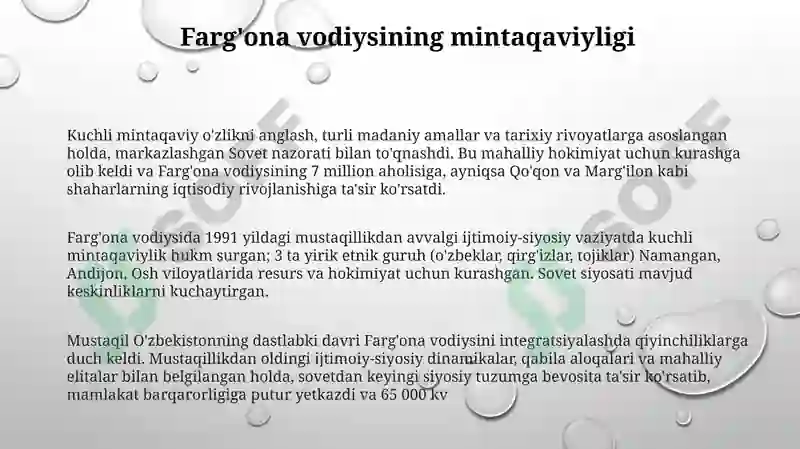 Farg'ona vodiysining mintaqaviyligi

Kuchli mintaqaviy o'zlikni anglash, turli madaniy amallar va tarixiy rivoyatlarga asoslangan holda, markazlashgan Sovet nazorati bilan to'qnashdi. Bu mahalliy hokimiyat uchun kurashga olib keldi va Farg'ona vodiysining 7 million aholisiga, ayniqsa Qo'qon va Marg'ilon kabi shaharlarning iqtisodiy rivojlanishiga ta'sir ko'rsatdi.

Farg'ona vodiysida 1991 yildagi mustaqillikdan avvalgi ijtimoiy-siyosiy vaziyatda kuchli mintaqaviylik hukm surgan; 3 ta yirik etnik guruh (o'zbeklar, qirg'izlar, tojiklar) Namangan, Andijon, Osh viloyatlarida resurs va hokimiyat uchun kurashgan. Sovet siyosati mavjud keskinliklarni kuchaytirgan.

Mustaqil O'zbekistonning dastlabki davri Farg'ona vodiysini integratsiyalashda qiyinchiliklarga duch keldi. Mustaqillikdan oldingi ijtimoiy-siyosiy dinamikalar, qabila aloqalari va mahalliy elitalar bilan belgilangan holda, sovetdan keyingi siyosiy tuzumga bevosita ta'sir ko'rsatib, mamlakat barqarorligiga putur yetkazdi va 65 000 kv